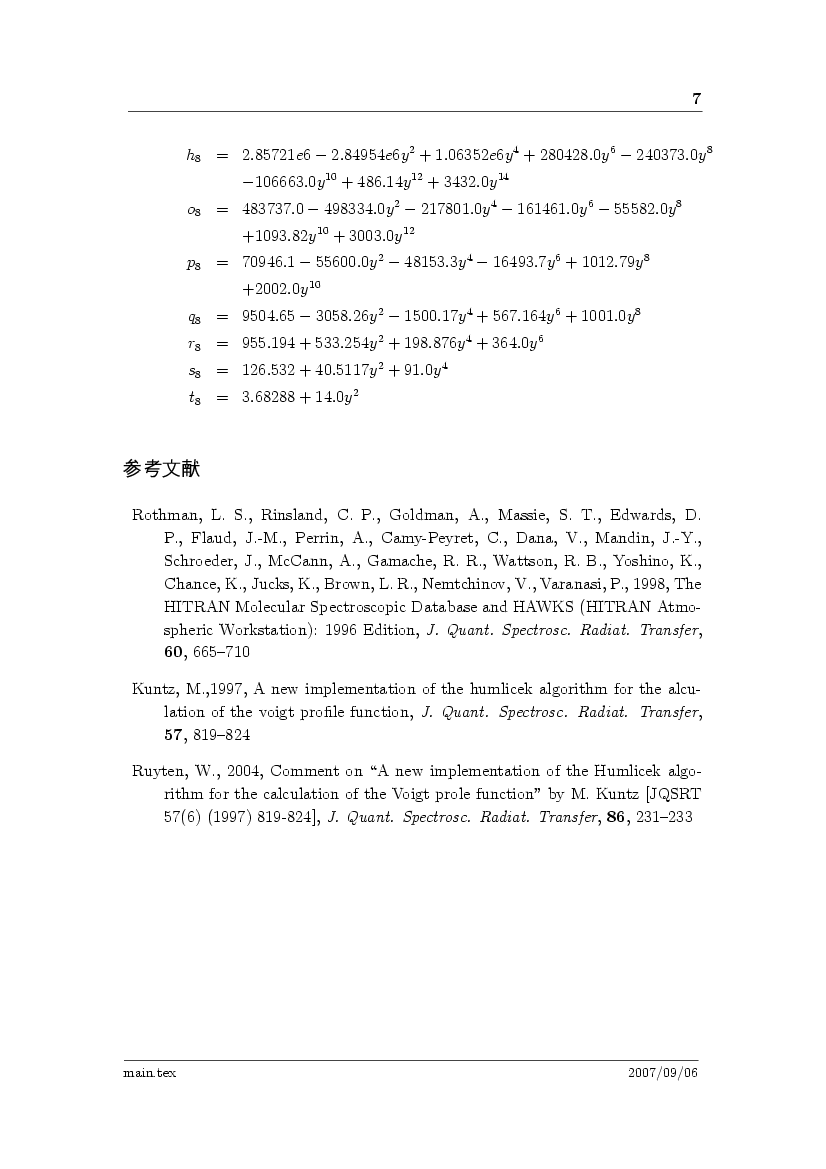 7

$h_8 = 2.85721e6 - 2.84954e6y^2 + 1.06352e6y^4 + 280428.0y^6 - 240373.0y^8$
$-106663.0y^{10} + 486.14y^{12} + 3432.0y^{14}$
$o_8 = 483737.0 - 498334.0y^2 - 217801.0y^4 - 161461.0y^6 - 55582.0y^8$
$+1093.82y^{10} + 3003.0y^{12}$
$p_8 = 70946.1 - 55600.0y^2 - 48153.3y^4 - 16493.7y^6 + 1012.79y^8$
$+2002.0y^{10}$
$q_8 = 9504.65 - 3058.26y^2 - 1500.17y^4 + 567.164y^6 + 1001.0y^8$
$r_8 = 955.194 + 533.254y^2 + 198.876y^4 + 364.0y^6$
$s_8 = 126.532 + 40.5117y^2 + 91.0y^4$
$t_8 = 3.68288 + 14.0y^2$

参考文献

Rothman, L. S., Rinsland, C. P., Goldman, A., Massie, S. T., Edwards, D. P., Flaud, J.-M., Perrin, A., Camy-Peyret, C., Dana, V., Mandin, J.-Y., Schroeder, J., McCann, A., Gamache, R. R., Wattson, R. B., Yoshino, K., Chance, K., Jucks, K., Brown, L. R., Nemtchinov, V., Varanasi, P., 1998, The HITRAN Molecular Spectroscopic Database and HAWKS (HITRAN Atmospheric Workstation): 1996 Edition, J. Quant. Spectrosc. Radiat. Transfer, 60, 665–710

Kuntz, M.,1997, A new implementation of the humlicek algorithm for the alculation of the voigt profile function, J. Quant. Spectrosc. Radiat. Transfer, 57, 819–824

Ruyten, W., 2004, Comment on “A new implementation of the Humlicek algorithm for the calculation of the Voigt prole function” by M. Kuntz [JQSRT 57(6) (1997) 819-824], J. Quant. Spectrosc. Radiat. Transfer, 86, 231–233

main.tex 2007/09/06